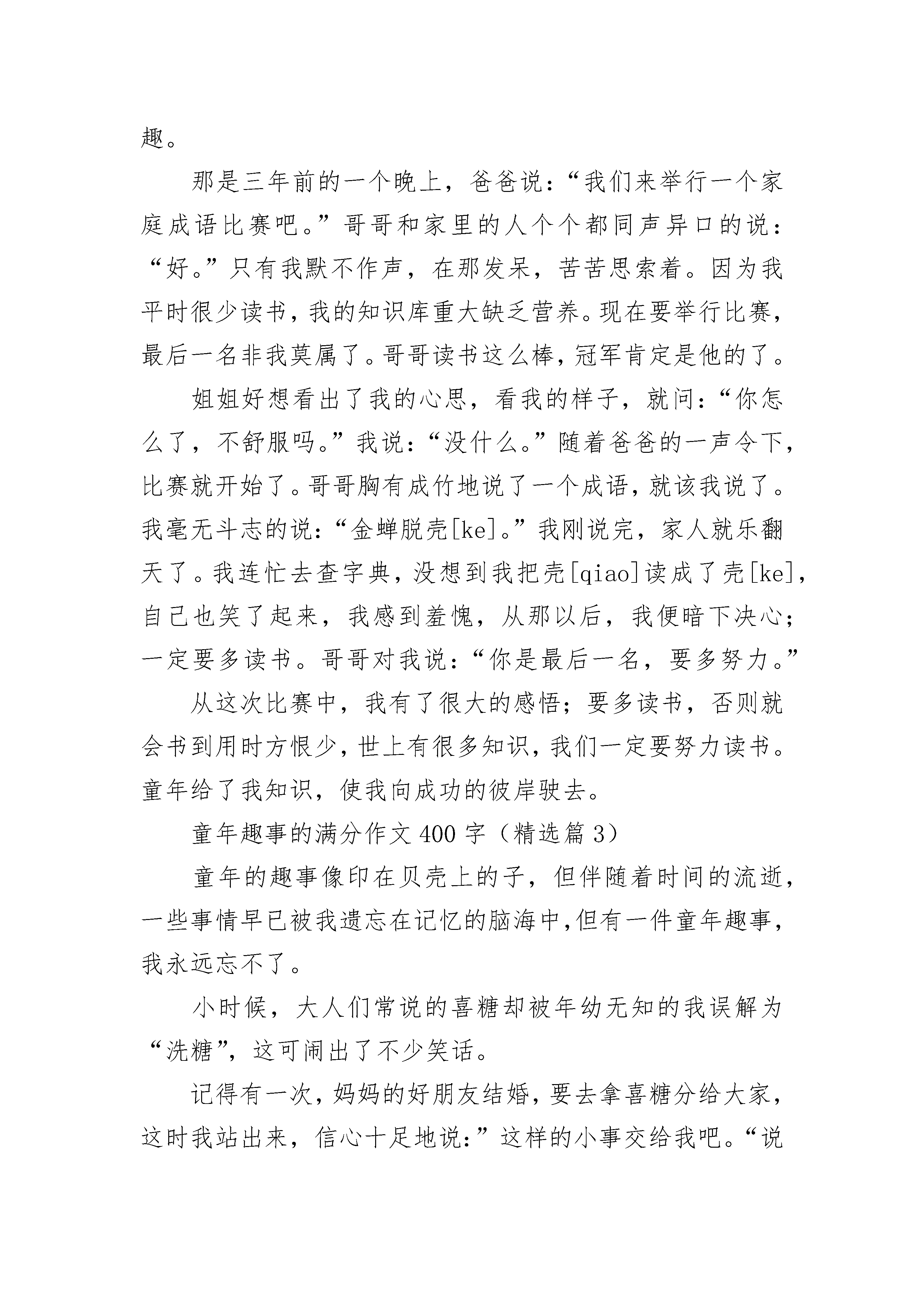 趣。

那是三年前的一个晚上，爸爸说：“我们来举行一个家庭成语比赛吧。”哥哥和家里的人个个都同声异口的说：“好。”只有我默不作声，在那发呆，苦苦思索着。因为我平时很少读书，我的知识库重大缺乏营养。现在要举行比赛，最后一名非我莫属了。哥哥读书这么棒，冠军肯定是他的了。

姐姐好想看出了我的心思，看我的样子，就问：“你怎么了，不舒服吗。”我说：“没什么。”随着爸爸的一声令下，比赛就开始了。哥哥胸有成竹地说了一个成语，就该我说了。我毫无斗志的说：“金蝉脱壳[ke]。”我刚说完，家人就乐翻天了。我连忙去查字典，没想到我把壳[qiao]读成了壳[ke]，自己也笑了起来，我感到羞愧，从那以后，我便暗下决心；一定要多读书。哥哥对我说：“你是最后一名，要多努力。”

从这次比赛中，我有了很大的感悟；要多读书，否则就会书到用时方恨少，世上有很多知识，我们一定要努力读书。童年给了我知识，使我向成功的彼岸驶去。

童年趣事的满分作文 400 字（精选篇 3）

童年的趣事像印在贝壳上的子，但伴随着时间的流逝，一些事情早已被我遗忘在记忆的脑海中,但有一件童年趣事，我永远忘不了。

小时候，大人们常说的喜糖却被年幼无知的我误解为“洗糖”，这可闹出了不少笑话。

记得有一次，妈妈的好朋友结婚，要去拿喜糖分给大家，这时我站出来，信心十足地说：”这样的小事交给我吧。“说